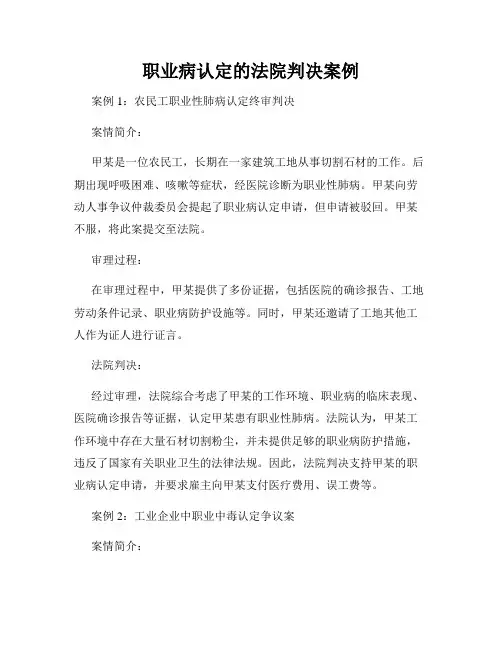 职业病认定的法院判决案例

案例 1：农民工职业性肺病认定终审判决

案情简介：

甲某是一位农民工，长期在一家建筑工地从事切割石材的工作。后期出现呼吸困难、咳嗽等症状，经医院诊断为职业性肺病。甲某向劳动人事争议仲裁委员会提起了职业病认定申请，但申请被驳回。甲某不服，将此案提交至法院。

审理过程：

在审理过程中，甲某提供了多份证据，包括医院的确诊报告、工地劳动条件记录、职业病防护设施等。同时，甲某还邀请了工地其他工人作为证人进行证言。

法院判决：

经过审理，法院综合考虑了甲某的工作环境、职业病的临床表现、医院确诊报告等证据，认定甲某患有职业性肺病。法院认为，甲某工作环境中存在大量石材切割粉尘，并未提供足够的职业病防护措施，违反了国家有关职业卫生的法律法规。因此，法院判决支持甲某的职业病认定申请，并要求雇主向甲某支付医疗费用、误工费等。

案例 2：工业企业中职业中毒认定争议案

案情简介：